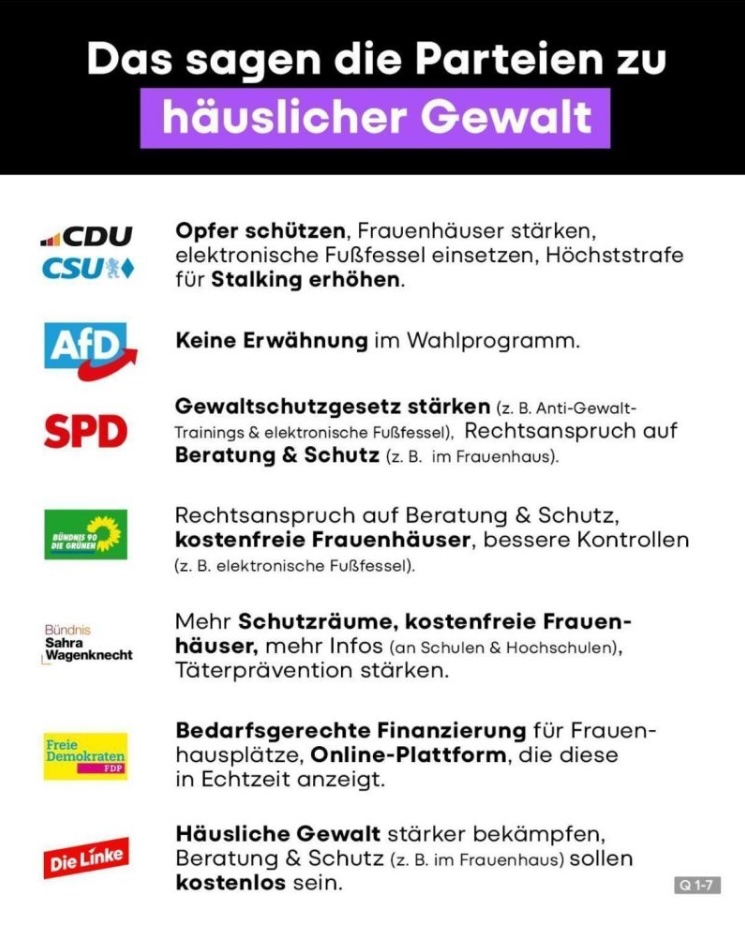 Das sagen die Parteien zu häuslicher Gewalt

CDU CSU

Opfer schützen, Frauenhäuser stärken, elektronische Fußfessel einsetzen, Höchststrafe für Stalking erhöhen.

AfD

Keine Erwähnung im Wahlprogramm.

SPD

Gewaltschutzgesetz stärken (z. B. Anti-Gewalt-Trainings & elektronische Fußfessel), Rechtsanspruch auf Beratung & Schutz (z. B. im Frauenhaus).

BÜNDNIS 90 DIE GRÜNEN

Rechtsanspruch auf Beratung & Schutz, kostenfreie Frauenhäuser, bessere Kontrollen (z. B. elektronische Fußfessel).

Bündnis Sahra Wagenknecht

Mehr Schutzräume, kostenfreie Frauenhäuser, mehr Infos (an Schulen & Hochschulen), Täterprävention stärken.

Freie Demokraten FDP

Bedarfsgerechte Finanzierung für Frauenhausplätze, Online-Plattform, die diese in Echtzeit anzeigt.

Die Linke

Häusliche Gewalt stärker bekämpfen, Beratung & Schutz (z. B. im Frauenhaus) sollen kostenlos sein.

Q 1-7